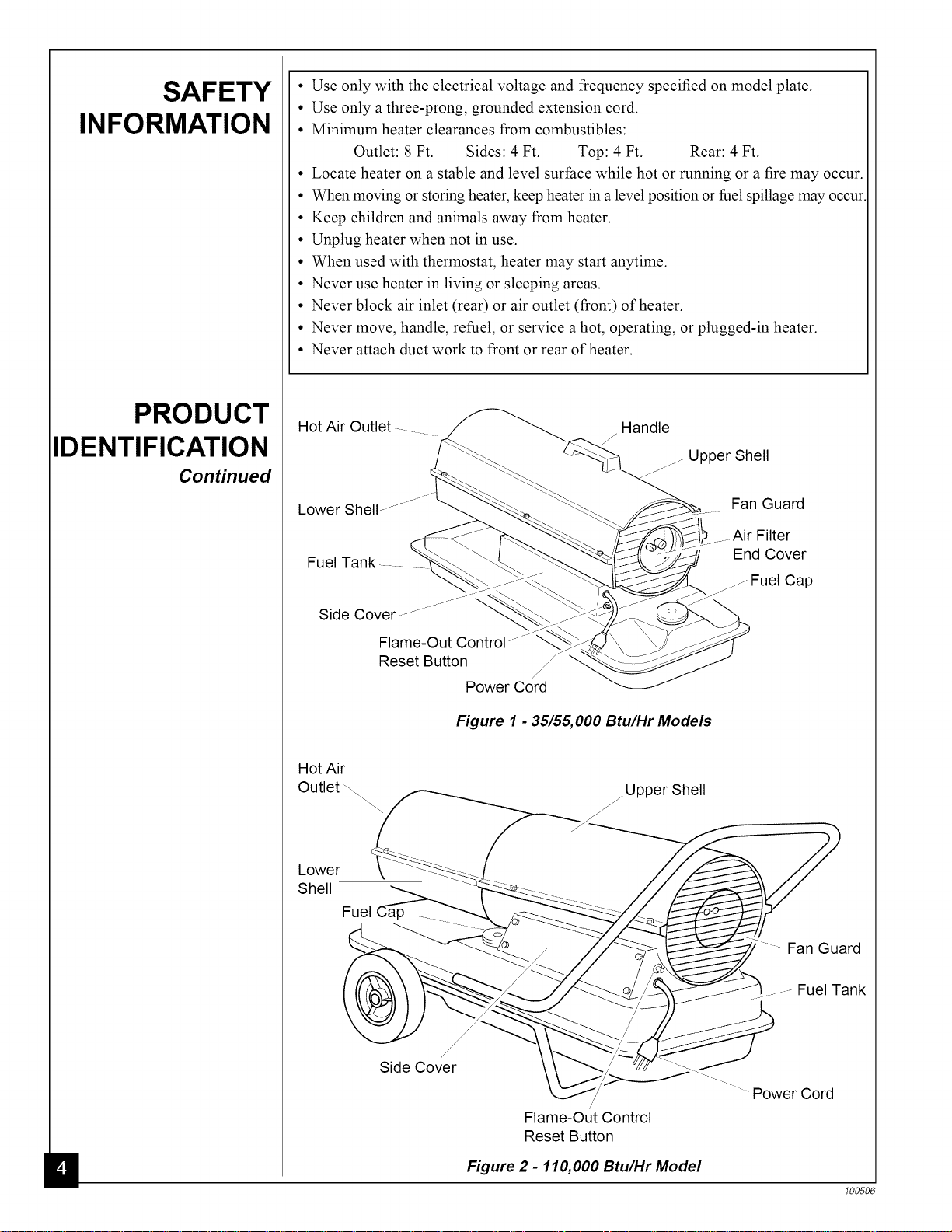 SAFETY INFORMATION

• Use only with the electrical voltage and frequency specified on model plate.
• Use only a three-prong, grounded extension cord.
• Minimum heater clearances from combustibles:
Outlet: 8 Ft. Sides: 4 Ft. Top: 4 Ft. Rear: 4 Ft.
• Locate heater on a stable and level surface while hot or running or a fire may occur.
• When moving or storing heater, keep heater in a level position or fuel spillage may occur.
• Keep children and animals away from heater.
• Unplug heater when not in use.
• When used with thermostat, heater may start anytime.
• Never use heater in living or sleeping areas.
• Never block air inlet (rear) or air outlet (front) of heater.
• Never move, handle, refuel, or service a hot, operating, or plugged-in heater.
• Never attach duct work to front or rear of heater.

PRODUCT IDENTIFICATION
Continued

Hot Air Outlet
Handle
Upper Shell
Lower Shell
Fan Guard
Air Filter
End Cover
Fuel Tank
Fuel Cap
Side Cover
Flame-Out Control
Reset Button
Power Cord

Figure 1 - 35/55,000 Btu/Hr Models

Hot Air
Outlet
Upper Shell
Lower
Shell
Fuel Cap
Fan Guard
Fuel Tank
Side Cover
Power Cord
Flame-Out Control
Reset Button

Figure 2 - 110,000 Btu/Hr Model

4

100506